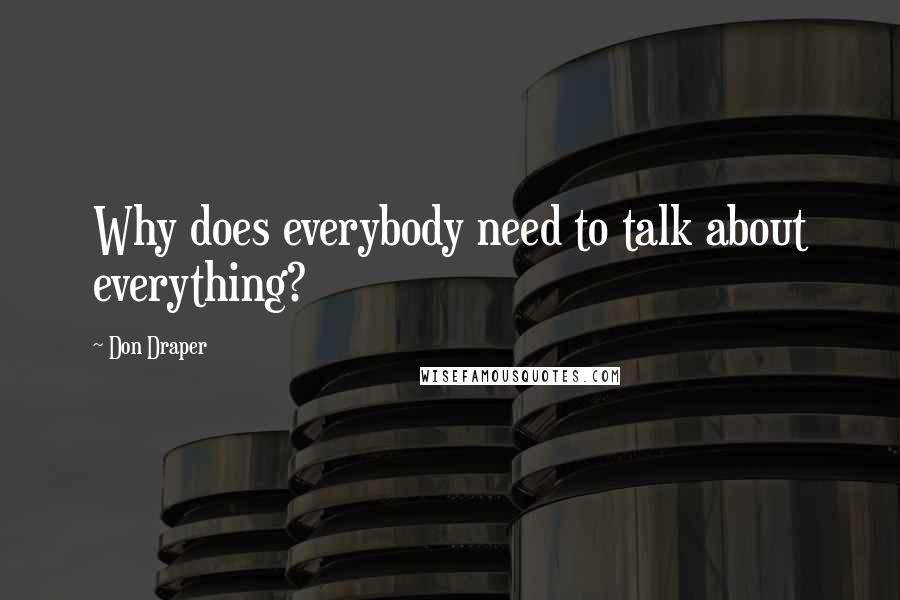 Why does everybody need to talk about everything?

~ Don Draper

WISEFAMOUSQUOTES.COM